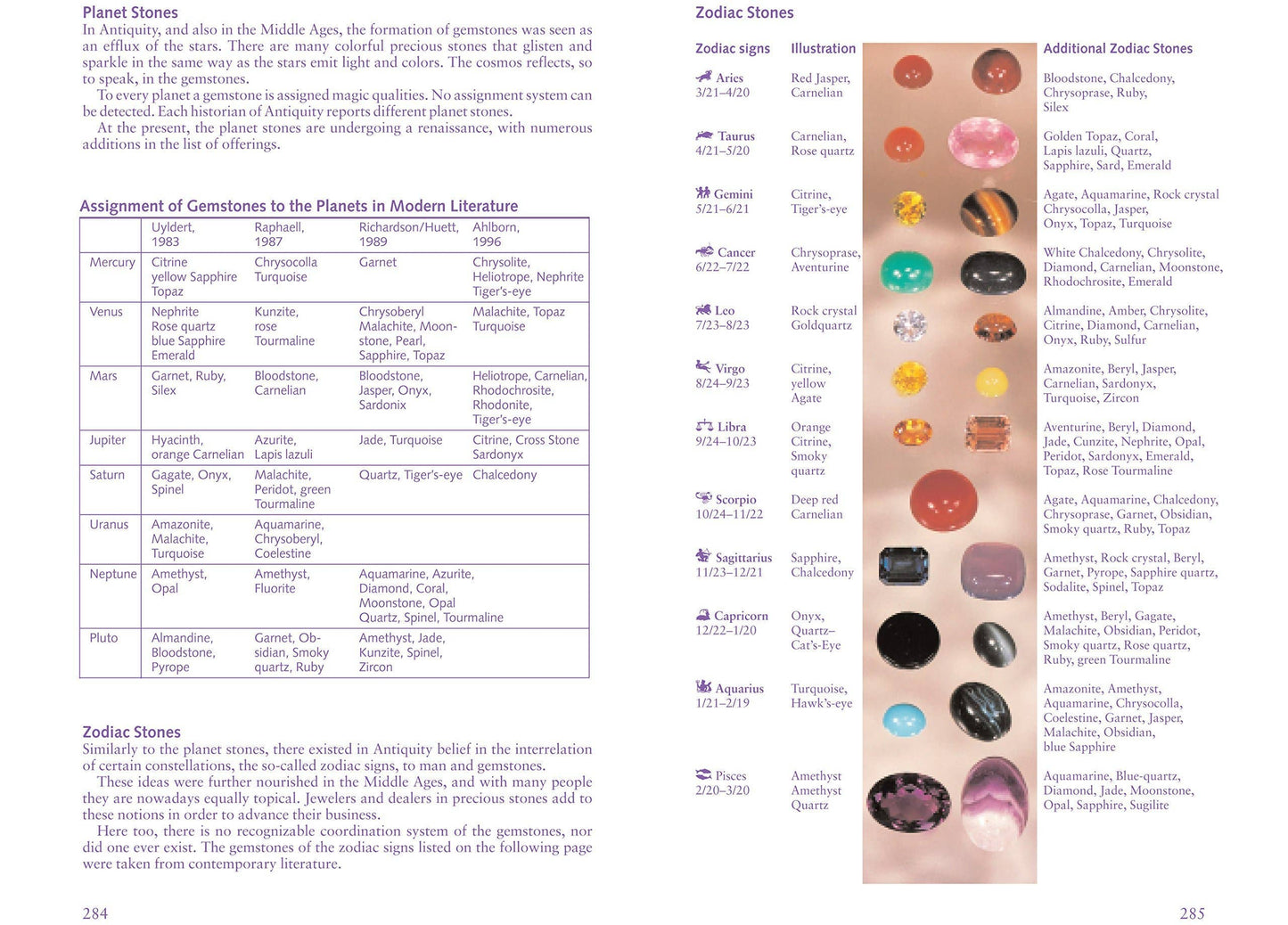 Planet Stones

In Antiquity, and also in the Middle Ages, the formation of gemstones was seen as an efflux of the stars. There are many colorful precious stones that glisten and sparkle in the same way as the stars emit light and colors. The cosmos reflects, so to speak, in the gemstones.

To every planet a gemstone is assigned magic qualities. No assignment system can be detected. Each historian of Antiquity reports different planet stones.

At the present, the planet stones are undergoing a renaissance, with numerous additions in the list of offerings.

Assignment of Gemstones to the Planets in Modern Literature

| | Uyldert, 1983 | Raphaell, 1987 | Richardson/Huett, 1989 | Ahlborn, 1996 |
|---|---|---|---|---|
| Mercury | Citrine yellow Sapphire Topaz | Chrysocolla Turquoise | Garnet | Chrysolite, Heliotrope, Nephrite Tiger's-eye |
| Venus | Nephrite Rose quartz blue Sapphire Emerald | Kunzite, rose Tourmaline | Chrysoberyl Malachite, Moonstone, Pearl, Sapphire, Topaz | Malachite, Topaz Turquoise |
| Mars | Garnet, Ruby, Silex | Bloodstone, Carnelian | Bloodstone, Jasper, Onyx, Sardonix | Heliotrope, Carnelian, Rhodochrosite, Rhodonite, Tiger's-eye |
| Jupiter | Hyacinth, orange Carnelian | Azurite, Lapis lazuli | Jade, Turquoise | Citrine, Cross Stone Sardonyx |
| Saturn | Gagate, Onyx, Spinel | Malachite, Peridot, green Tourmaline | Quartz, Tiger's-eye | Chalcedony |
| Uranus | Amazonite, Malachite, Turquoise | Aquamarine, Chrysoberyl, Coelestine | | |
| Neptune | Amethyst, Opal | Amethyst, Fluorite | Aquamarine, Azurite, Diamond, Coral, Moonstone, Opal Quartz, Spinel, Tourmaline | |
| Pluto | Almandine, Bloodstone, Pyrope | Garnet, Obsidian, Smoky quartz, Ruby | Amethyst, Jade, Kunzite, Spinel, Zircon | |

Zodiac Stones

Similarly to the planet stones, there existed in Antiquity belief in the interrelation of certain constellations, the so-called zodiac signs, to man and gemstones.

These ideas were further nourished in the Middle Ages, and with many people they are nowadays equally topical. Jewelers and dealers in precious stones add to these notions in order to advance their business.

Here too, there is no recognizable coordination system of the gemstones, nor did one ever exist. The gemstones of the zodiac signs listed on the following page were taken from contemporary literature.

284

Zodiac Stones

| Zodiac signs | Illustration | Additional Zodiac Stones |
|---|---|---|
| Aries 3/21–4/20 | Red Jasper, Carnelian | Bloodstone, Chalcedony, Chrysoprase, Ruby, Silex |
| Taurus 4/21–5/20 | Carnelian, Rose quartz | Golden Topaz, Coral, Lapis lazuli, Quartz, Sapphire, Sard, Emerald |
| Gemini 5/21–6/21 | Citrine, Tiger's-eye | Agate, Aquamarine, Rock crystal Chrysocolla, Jasper, Onyx, Topaz, Turquoise |
| Cancer 6/22–7/22 | Chrysoprase, Aventurine | White Chalcedony, Chrysolite, Diamond, Carnelian, Moonstone, Rhodochrosite, Emerald |
| Leo 7/23–8/23 | Rock crystal Goldquartz | Almandine, Amber, Chrysolite, Citrine, Diamond, Carnelian, Onyx, Ruby, Sulfur |
| Virgo 8/24–9/23 | Citrine, yellow Agate | Amazonite, Beryl, Jasper, Carnelian, Sardonyx, Turquoise, Zircon |
| Libra 9/24–10/23 | Orange Citrine, Smoky quartz | Aventurine, Beryl, Diamond, Jade, Cunzite, Nephrite, Opal, Peridot, Sardonyx, Emerald, Topaz, Rose Tourmaline |
| Scorpio 10/24–11/22 | Deep red Carnelian | Agate, Aquamarine, Chalcedony, Chrysoprase, Garnet, Obsidian, Smoky quartz, Ruby, Topaz |
| Sagittarius 11/23–12/21 | Sapphire, Chalcedony | Amethyst, Rock crystal, Beryl, Garnet, Pyrope, Sapphire quartz, Sodalite, Spinel, Topaz |
| Capricorn 12/22–1/20 | Onyx, Quartz–Cat's-Eye | Amethyst, Beryl, Gagate, Malachite, Obsidian, Peridot, Smoky quartz, Rose quartz, Ruby, green Tourmaline |
| Aquarius 1/21–2/19 | Turquoise, Hawk's-eye | Amazonite, Amethyst, Aquamarine, Chrysocolla, Coelestine, Garnet, Jasper, Malachite, Obsidian, blue Sapphire |
| Pisces 2/20–3/20 | Amethyst Amethyst Quartz | Aquamarine, Blue-quartz, Diamond, Jade, Moonstone, Opal, Sapphire, Sugilite |

285